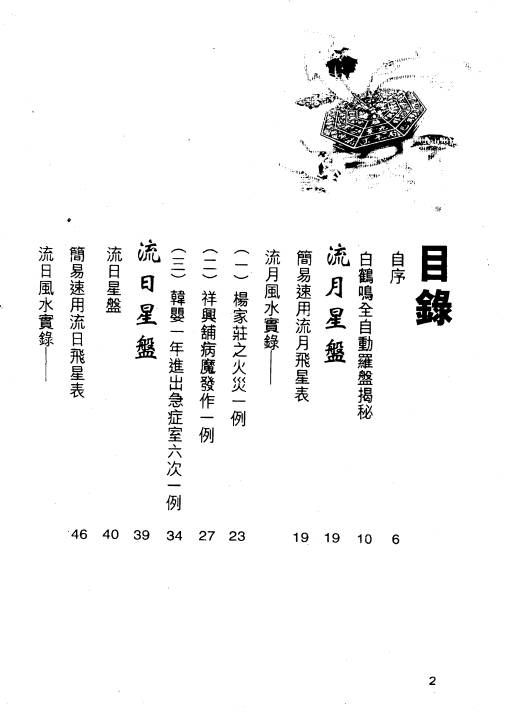 目錄

自序 6

白鶴鳴全自動羅盤揭秘 10

流月星盤 19

簡易速用流月飛星表 19

流月風水實錄——

（一）楊家莊之火災一例 23

（二）祥興舖病魔發作一例 27

（三）韓嬰一年進出急症室六次一例 34

流日星盤 39

流日星盤 40

簡易速用流日飛星表 46

流日風水實錄——

2